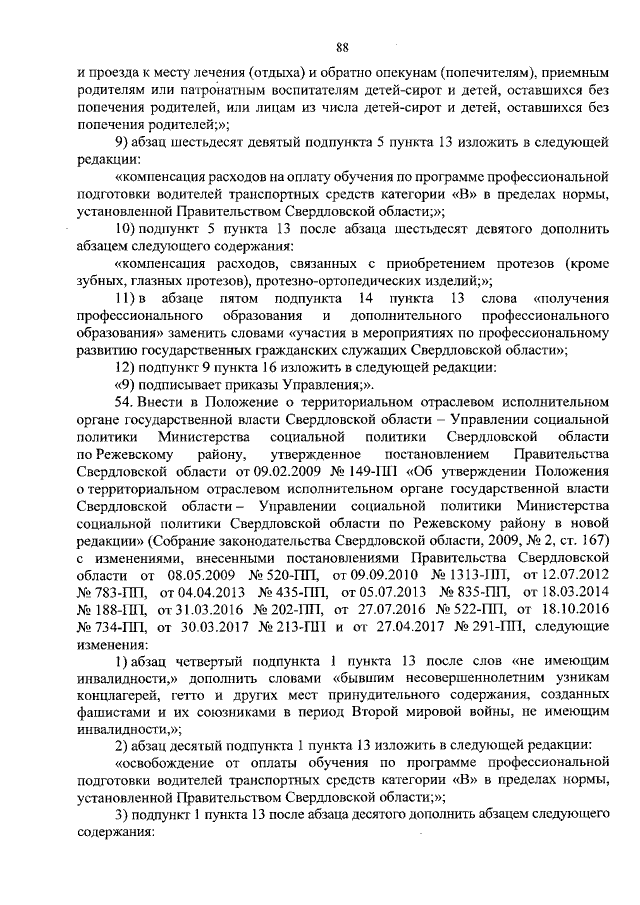 88

и проезда к месту лечения (отдыха) и обратно опекунам (попечителям), приемным родителям или патронатным воспитателям детей-сирот и детей, оставшихся без попечения родителей, или лицам из числа детей-сирот и детей, оставшихся без попечения родителей;»;

9) абзац шестьдесят девятый подпункта 5 пункта 13 изложить в следующей редакции:

«компенсация расходов на оплату обучения по программе профессиональной подготовки водителей транспортных средств категории «В» в пределах нормы, установленной Правительством Свердловской области;»;

10) подпункт 5 пункта 13 после абзаца шестьдесят девятого дополнить абзацем следующего содержания:

«компенсация расходов, связанных с приобретением протезов (кроме зубных, глазных протезов), протезно-ортопедических изделий;»;

11) в абзаце пятом подпункта 14 пункта 13 слова «получения профессионального образования и дополнительного профессионального образования» заменить словами «участия в мероприятиях по профессиональному развитию государственных гражданских служащих Свердловской области»;

12) подпункт 9 пункта 16 изложить в следующей редакции:

«9) подписывает приказы Управления;».

54. Внести в Положение о территориальном отраслевом исполнительном органе государственной власти Свердловской области – Управлении социальной политики Министерства социальной политики Свердловской области по Режевскому району, утвержденное постановлением Правительства Свердловской области от 09.02.2009 № 149-ПП «Об утверждении Положения о территориальном отраслевом исполнительном органе государственной власти Свердловской области – Управлении социальной политики Министерства социальной политики Свердловской области по Режевскому району в новой редакции» (Собрание законодательства Свердловской области, 2009, № 2, ст. 167) с изменениями, внесенными постановлениями Правительства Свердловской области от 08.05.2009 № 520-ПП, от 09.09.2010 № 1313-ПП, от 12.07.2012 № 783-ПП, от 04.04.2013 № 435-ПП, от 05.07.2013 № 835-ПП, от 18.03.2014 № 188-ПП, от 31.03.2016 № 202-ПП, от 27.07.2016 № 522-ПП, от 18.10.2016 № 734-ПП, от 30.03.2017 № 213-ПП и от 27.04.2017 № 291-ПП, следующие изменения:

1) абзац четвертый подпункта 1 пункта 13 после слов «не имеющим инвалидности,» дополнить словами «бывшим несовершеннолетним узникам концлагерей, гетто и других мест принудительного содержания, созданных фашистами и их союзниками в период Второй мировой войны, не имеющим инвалидности,»;

2) абзац десятый подпункта 1 пункта 13 изложить в следующей редакции:

«освобождение от оплаты обучения по программе профессиональной подготовки водителей транспортных средств категории «В» в пределах нормы, установленной Правительством Свердловской области;»;

3) подпункт 1 пункта 13 после абзаца десятого дополнить абзацем следующего содержания: